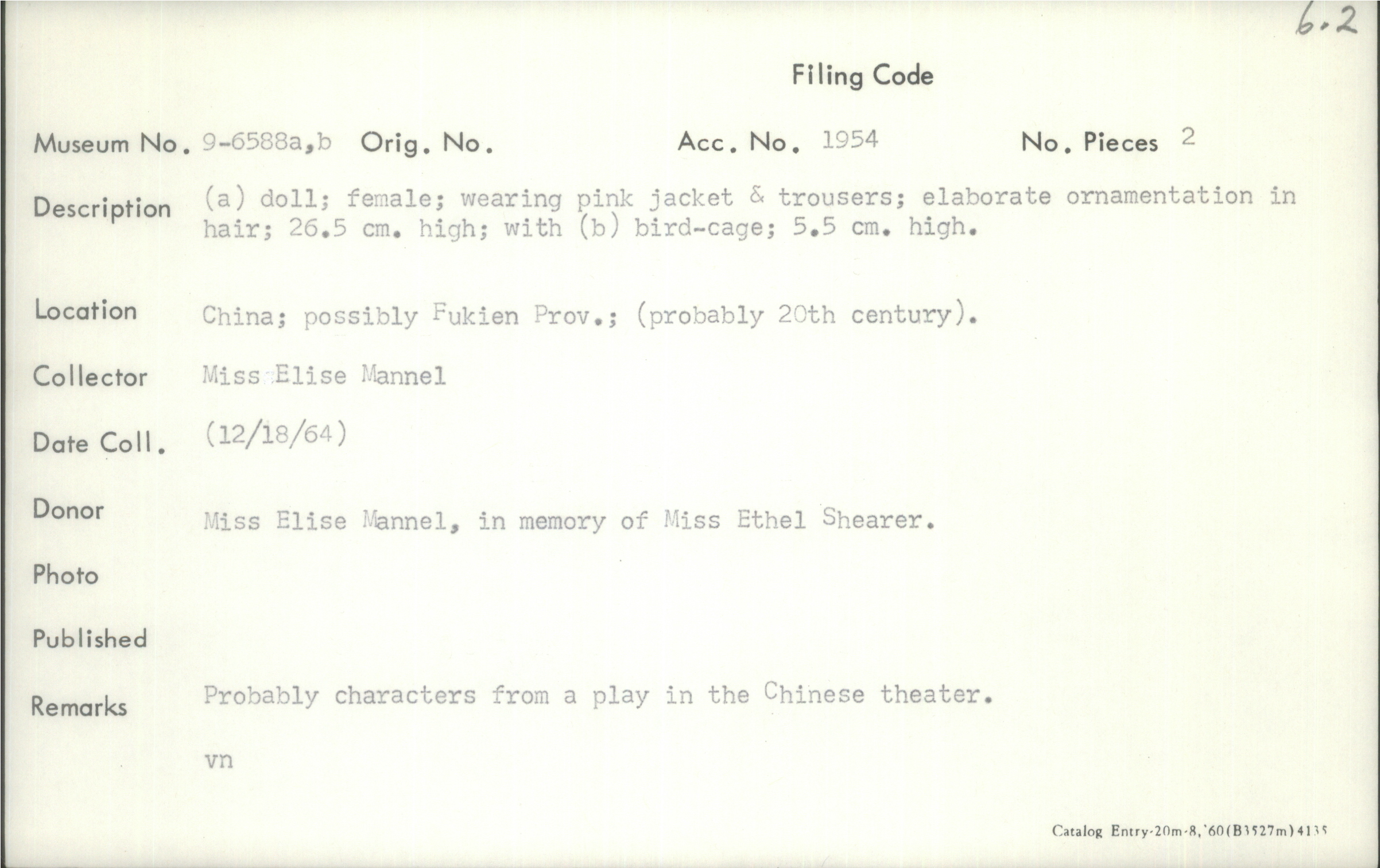 6.2

Filing Code

Museum No. 9-6588a,b Orig. No. Acc. No. 1954 No. Pieces 2

Description (a) doll; female; wearing pink jacket & trousers; elaborate ornamentation in hair; 26.5 cm. high; with (b) bird-cage; 5.5 cm. high.

Location China; possibly Fukien Prov.; (probably 20th century).

Collector Miss Elise Mannel

Date Coll. (12/18/64)

Donor Miss Elise Mannel, in memory of Miss Ethel Shearer.

Photo

Published

Remarks Probably characters from a play in the Chinese theater.

vn

Catalog Entry-20m-8,'60(B3527m)4135